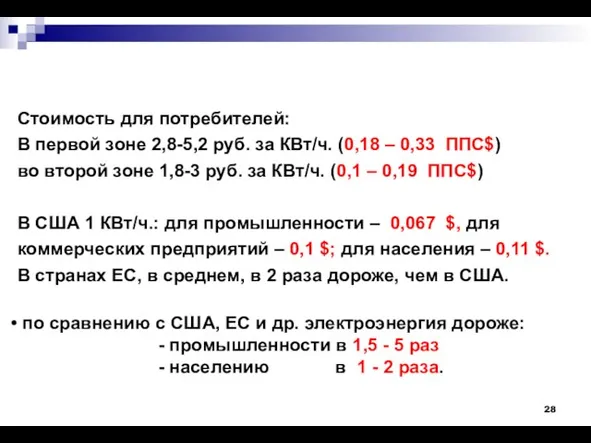 Стоимость для потребителей:
В первой зоне 2,8-5,2 руб. за КВт/ч. (0,18 – 0,33 ППС$)
во второй зоне 1,8-3 руб. за КВт/ч. (0,1 – 0,19 ППС$)

В США 1 КВт/ч.: для промышленности – 0,067 $, для коммерческих предприятий – 0,1 $; для населения – 0,11 $.
В странах ЕС, в среднем, в 2 раза дороже, чем в США.

• по сравнению с США, ЕС и др. электроэнергия дороже:
- промышленности в 1,5 - 5 раз
- населению в 1 - 2 раза.

28